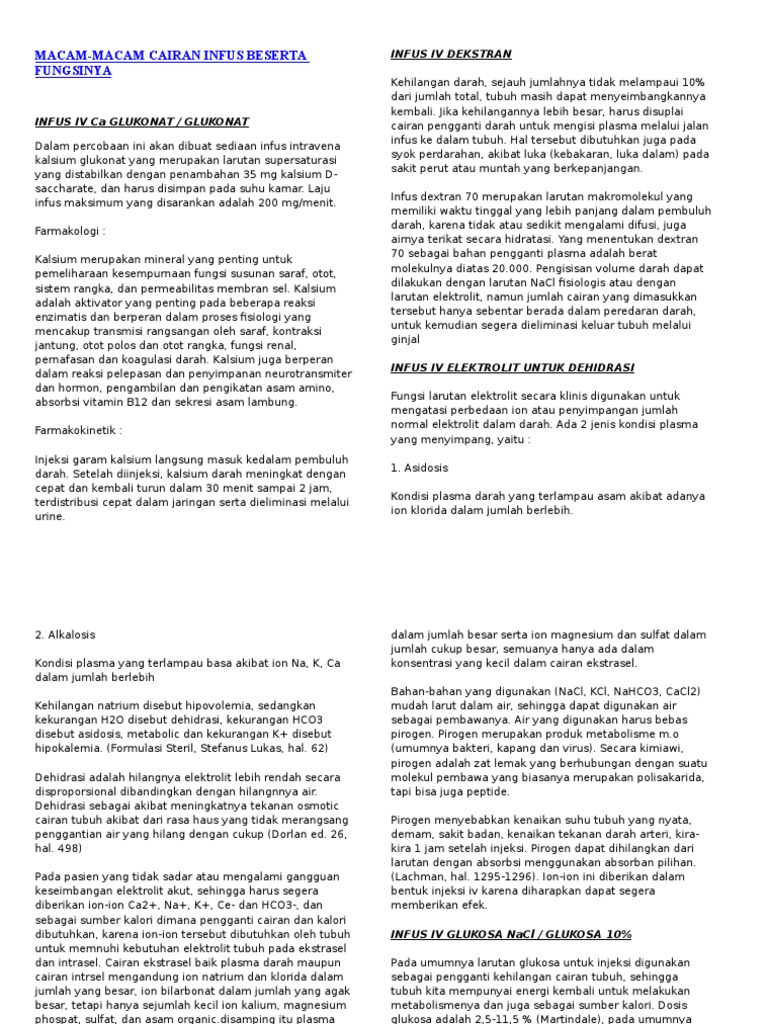 MACAM-MACAM CAIRAN INFUS BESERTA FUNGSINYA

INFUS IV Ca GLUKONAT / GLUKONAT

Dalam percobaan ini akan dibuat sediaan infus intravena kalsium glukonat yang merupakan larutan supersaturasi yang distabilkan dengan penambahan 35 mg kalsium D-saccharate, dan harus disimpan pada suhu kamar. Laju infus maksimum yang disarankan adalah 200 mg/menit.

Farmakologi :

Kalsium merupakan mineral yang penting untuk pemeliharaan kesempurnaan fungsi susunan saraf, otot, sistem rangka, dan permeabilitas membran sel. Kalsium adalah aktivator yang penting pada beberapa reaksi enzimatis dan berperan dalam proses fisiologi yang mencakup transmisi rangsangan oleh saraf, kontraksi jantung, otot polos dan otot rangka, fungsi renal, pernafasan dan koagulasi darah. Kalsium juga berperan dalam reaksi pelepasan dan penyimpanan neurotransmiter dan hormon, pengambilan dan pengikatan asam amino, absorbsi vitamin B12 dan sekresi asam lambung.

Farmakokinetik :

Injeksi garam kalsium langsung masuk kedalam pembuluh darah. Setelah diinjeksi, kalsium darah meningkat dengan cepat dan kembali turun dalam 30 menit sampai 2 jam, terdistribusi cepat dalam jaringan serta dieliminasi melalui urine.

INFUS IV DEKSTRAN

Kehilangan darah, sejauh jumlahnya tidak melampaui 10% dari jumlah total, tubuh masih dapat menyeimbangkannya kembali. Jika kehilangannya lebih besar, harus disuplai cairan pengganti darah untuk mengisi plasma melalui jalan infus ke dalam tubuh. Hal tersebut dibutuhkan juga pada syok perdarahan, akibat luka (kebakaran, luka dalam) pada sakit perut atau muntah yang berkepanjangan.

Infus dextran 70 merupakan larutan makromolekul yang memiliki waktu tinggal yang lebih panjang dalam pembuluh darah, karena tidak atau sedikit mengalami difusi, juga airnya terikat secara hidratasi. Yang menentukan dextran 70 sebagai bahan pengganti plasma adalah berat molekulnya diatas 20.000. Pengisisan volume darah dapat dilakukan dengan larutan NaCl fisiologis atau dengan larutan elektrolit, namun jumlah cairan yang dimasukkan tersebut hanya sebentar berada dalam peredaran darah, untuk kemudian segera dieliminasi keluar tubuh melalui ginjal

INFUS IV ELEKTROLIT UNTUK DEHIDRASI

Fungsi larutan elektrolit secara klinis digunakan untuk mengatasi perbedaan ion atau penyimpangan jumlah normal elektrolit dalam darah. Ada 2 jenis kondisi plasma yang menyimpang, yaitu :

1. Asidosis

Kondisi plasma darah yang terlampau asam akibat adanya ion klorida dalam jumlah berlebih.

2. Alkalosis

Kondisi plasma yang terlampau basa akibat ion Na, K, Ca dalam jumlah berlebih

Kehilangan natrium disebut hipovolemia, sedangkan kekurangan H2O disebut dehidrasi, kekurangan HCO3 disebut asidosis, metabolic dan kekurangan K+ disebut hipokalemia. (Formulasi Steril, Stefanus Lukas, hal. 62)

Dehidrasi adalah hilangnya elektrolit lebih rendah secara disproporsional dibandingkan dengan hilangnnya air. Dehidrasi sebagai akibat meningkatnya tekanan osmotic cairan tubuh akibat dari rasa haus yang tidak merangsang penggantian air yang hilang dengan cukup (Dorlan ed. 26, hal. 498)

Pada pasien yang tidak sadar atau mengalami gangguan keseimbangan elektrolit akut, sehingga harus segera diberikan ion-ion Ca2+, Na+, K+, Ce- dan HCO3-, dan sebagai sumber kalori dimana pengganti cairan dan kalori dibutuhkan, karena ion-ion tersebut dibutuhkan oleh tubuh untuk memnuhi kebutuhan elektrolit tubuh pada ekstrasel dan intrasel. Cairan ekstrasel baik plasma darah maupun cairan intrsel mengandung ion natrium dan klorida dalam jumlah yang besar, ion bilarbonat dalam jumlah yang agak besar, tetapi hanya sejumlah kecil ion kalium, magnesium phospat, sulfat, dan asam organic.disamping itu plasma

dalam jumlah besar serta ion magnesium dan sulfat dalam jumlah cukup besar, semuanya hanya ada dalam konsentrasi yang kecil dalam cairan ekstrasel.

Bahan-bahan yang digunakan (NaCl, KCl, NaHCO3, CaCl2) mudah larut dalam air, sehingga dapat digunakan air sebagai pembawanya. Air yang digunakan harus bebas pirogen. Pirogen merupakan produk metabolisme m.o (umumnya bakteri, kapang dan virus). Secara kimiawi, pirogen adalah zat lemak yang berhubungan dengan suatu molekul pembawa yang biasanya merupakan polisakarida, tapi bisa juga peptide.

Pirogen menyebabkan kenaikan suhu tubuh yang nyata, demam, sakit badan, kenaikan tekanan darah arteri, kira-kira 1 jam setelah injeksi. Pirogen dapat dihilangkan dari larutan dengan absorbsi menggunakan absorban pilihan. (Lachman, hal. 1295-1296). Ion-ion ini diberikan dalam bentuk injeksi iv karena diharapkan dapat segera memberikan efek.

INFUS IV GLUKOSA NaCl / GLUKOSA 10%

Pada umumnya larutan glukosa untuk injeksi digunakan sebagai pengganti kehilangan cairan tubuh, sehingga tubuh kita mempunyai energi kembali untuk melakukan metabolismenya dan juga sebagai sumber kalori. Dosis glukosa adalah 2,5-11,5 % (Martindale), pada umumnya